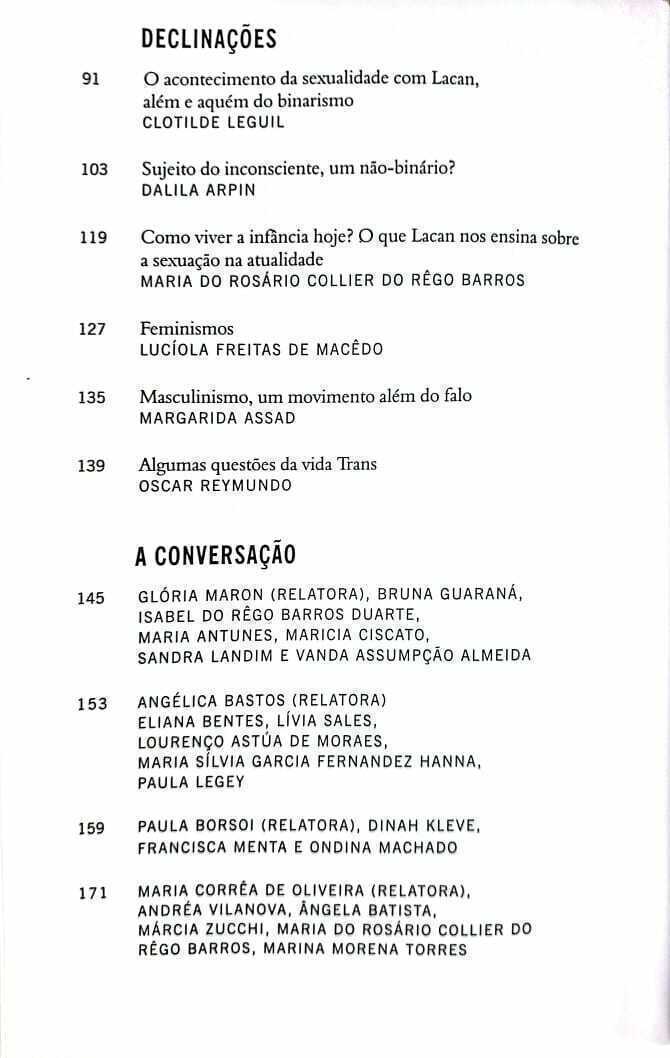 DECLINAÇÕES

91
O acontecimento da sexualidade com Lacan, além e aquém do binarismo
CLOTILDE LEGUIL

103
Sujeito do inconsciente, um não-binário?
DALILA ARPIN

119
Como viver a infância hoje? O que Lacan nos ensina sobre a sexuação na atualidade
MARIA DO ROSÁRIO COLLIER DO RÊGO BARROS

127
Feminismos
LUCÍOLA FREITAS DE MACÊDO

135
Masculinismo, um movimento além do falo
MARGARIDA ASSAD

139
Algumas questões da vida Trans
OSCAR REYMUNDO

A CONVERSAÇÃO

145
GLÓRIA MARON (RELATORA), BRUNA GUARANÁ, ISABEL DO RÊGO BARROS DUARTE, MARIA ANTUNES, MARICIA CISCATO, SANDRA LANDIM E VANDA ASSUMPÇÃO ALMEIDA

153
ANGÉLICA BASTOS (RELATORA) ELIANA BENTES, LÍVIA SALES, LOURENÇO ASTÚA DE MORAES, MARIA SÍLVIA GARCIA FERNANDEZ HANNA, PAULA LEGEY

159
PAULA BORSOI (RELATORA), DINAH KLEVE, FRANCISCA MENTA E ONDINA MACHADO

171
MARIA CORRÊA DE OLIVEIRA (RELATORA), ANDRÉA VILANOVA, ÂNGELA BATISTA, MÁRCIA ZUCCHI, MARIA DO ROSÁRIO COLLIER DO RÊGO BARROS, MARINA MORENA TORRES